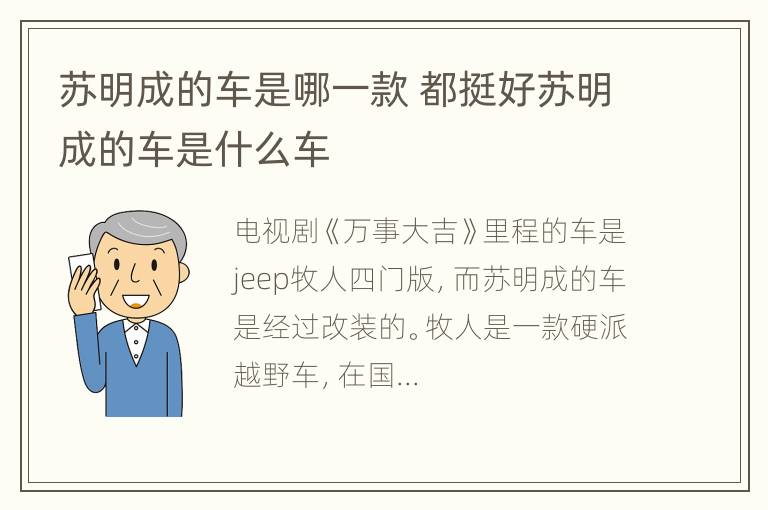 苏明成的车是哪一款 都挺好苏明成的车是什么车

电视剧《万事大吉》里程的车是jeep牧人四门版，而苏明成的车是经过改装的。牧人是一款硬派越野车，在国...